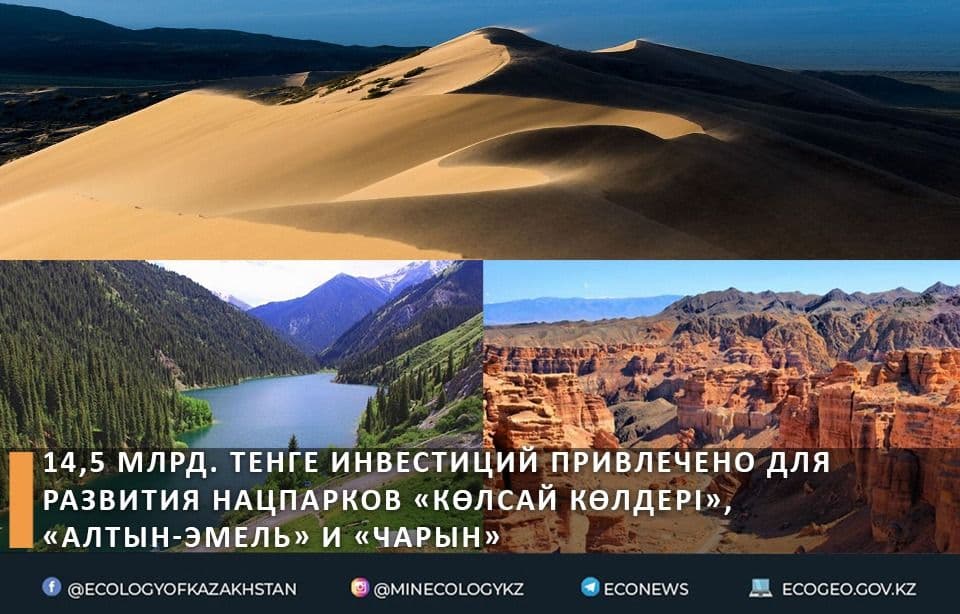 14,5 МЛРД. ТЕНГЕ ИНВЕСТИЦИЙ ПРИВЛЕЧЕНО ДЛЯ РАЗВИТИЯ НАЦПАРКОВ «КӨЛСАЙ КӨЛДЕРІ», «АЛТЫН-ЭМЕЛЬ» И «ЧАРЫН»

@ECOLOGYOFKAZAKHSTAN @MINECOLOGYKZ ECONEWS ECOGEO.GOV.KZ